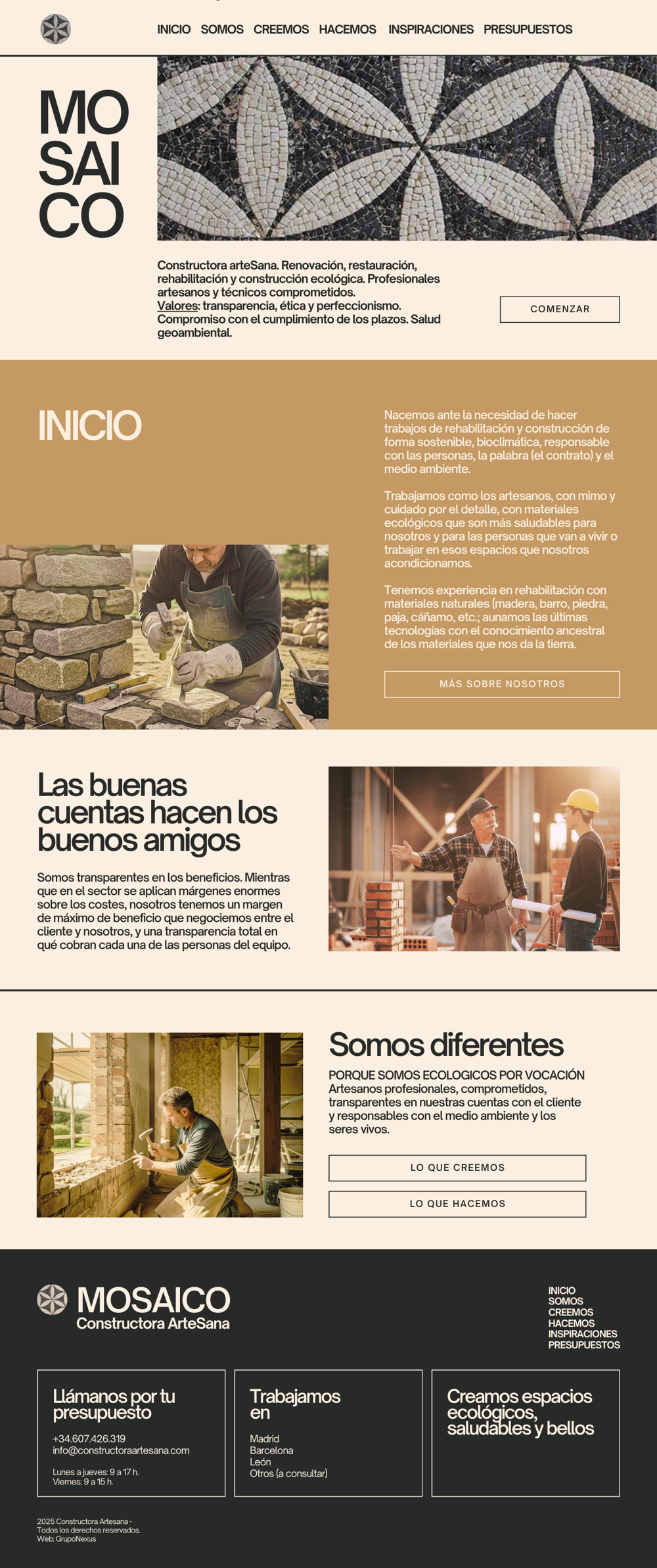 INICIO SOMOS CREEMOS HACEMOS INSPIRACIONES PRESUPUESTOS

MO
SAI
CO

Constructora arteSana. Renovación, restauración, rehabilitación y construcción ecológica. Profesionales artesanos y técnicos comprometidos.
Valores: transparencia, ética y perfeccionismo. Compromiso con el cumplimiento de los plazos. Salud geoambiental.

COMENZAR

INICIO

Nacemos ante la necesidad de hacer trabajos de rehabilitación y construcción de forma sostenible, bioclimática, responsable con las personas, la palabra (el contrato) y el medio ambiente.

Trabajamos como los artesanos, con mimo y cuidado por el detalle, con materiales ecológicos que son más saludables para nosotros y para las personas que van a vivir o trabajar en esos espacios que nosotros acondicionamos.

Tenemos experiencia en rehabilitación con materiales naturales (madera, barro, piedra, paja, cáñamo, etc.; aunamos las últimas tecnologías con el conocimiento ancestral de los materiales que nos da la tierra.

MÁS SOBRE NOSOTROS

Las buenas cuentas hacen los buenos amigos

Somos transparentes en los beneficios. Mientras que en el sector se aplican márgenes enormes sobre los costes, nosotros tenemos un margen de máximo de beneficio que negociemos entre el cliente y nosotros, y una transparencia total en qué cobran cada una de las personas del equipo.

Somos diferentes

PORQUE SOMOS ECOLOGICOS POR VOCACIÓN
Artesanos profesionales, comprometidos, transparentes en nuestras cuentas con el cliente y responsables con el medio ambiente y los seres vivos.

LO QUE CREEMOS

LO QUE HACEMOS

MOSAICO
Constructora ArteSana

INICIO
SOMOS
CREEMOS
HACEMOS
INSPIRACIONES
PRESUPUESTOS

Llámanos por tu presupuesto

+34.607.426.319
info@constructoraartesana.com

Lunes a jueves: 9 a 17 h.
Viernes: 9 a 15 h.

Trabajamos en

Madrid
Barcelona
León
Otros (a consultar)

Creamos espacios ecológicos, saludables y bellos

2025 Constructora Artesana -
Todos los derechos reservados.
Web: GrupoNexus